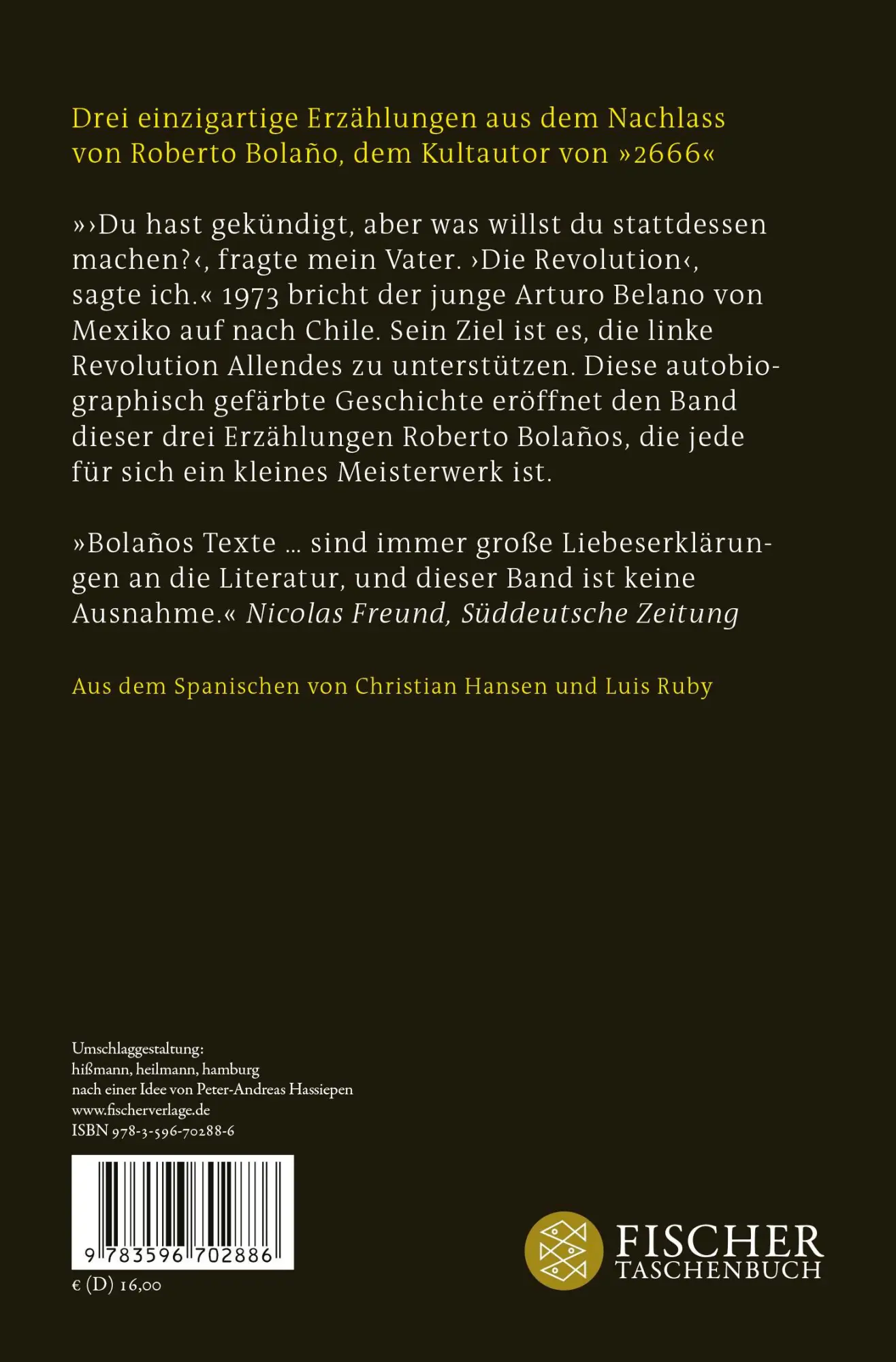 Drei einzigartige Erzählungen aus dem Nachlass von Roberto Bolaño, dem Kultautor von »2666«

»›Du hast gekündigt, aber was willst du stattdessen machen?‹, fragte mein Vater. ›Die Revolution‹, sagte ich.« 1973 bricht der junge Arturo Belano von Mexiko auf nach Chile. Sein Ziel ist es, die linke Revolution Allendes zu unterstützen. Diese autobiographisch gefärbte Geschichte eröffnet den Band dieser drei Erzählungen Roberto Bolaños, die jede für sich ein kleines Meisterwerk ist.

»Bolaños Texte … sind immer große Liebeserklärungen an die Literatur, und dieser Band ist keine Ausnahme.« Nicolas Freund, Süddeutsche Zeitung

Aus dem Spanischen von Christian Hansen und Luis Ruby

Umschlaggestaltung:
hißmann, heilmann, hamburg
nach einer Idee von Peter-Andreas Hassiepen
www.fischerverlage.de
ISBN 978-3-596-70288-6

9 783596 702886

€ (D) 16,00

FISCHER
TASCHENBUCH